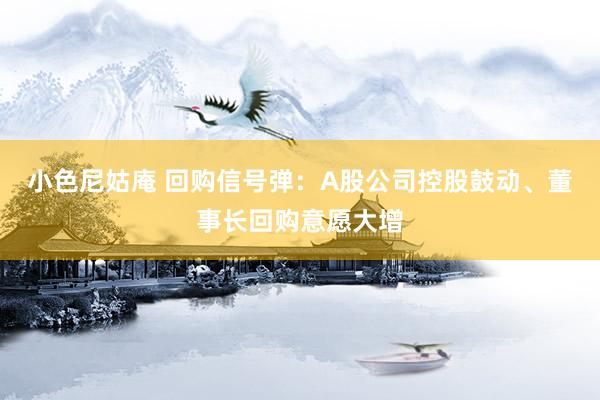 小色尼姑庵 回购信号弹：A股公司控股鼓动、董事长回购意愿大增